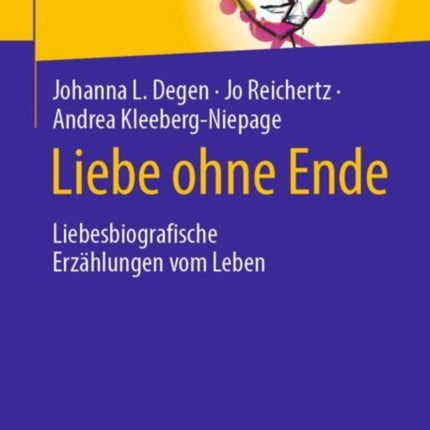 Johanna L. Degen · Jo Reichertz ·
Andrea Kleeberg-Niepage

Liebe ohne Ende

Liebesbiografische
Erzählungen vom Leben